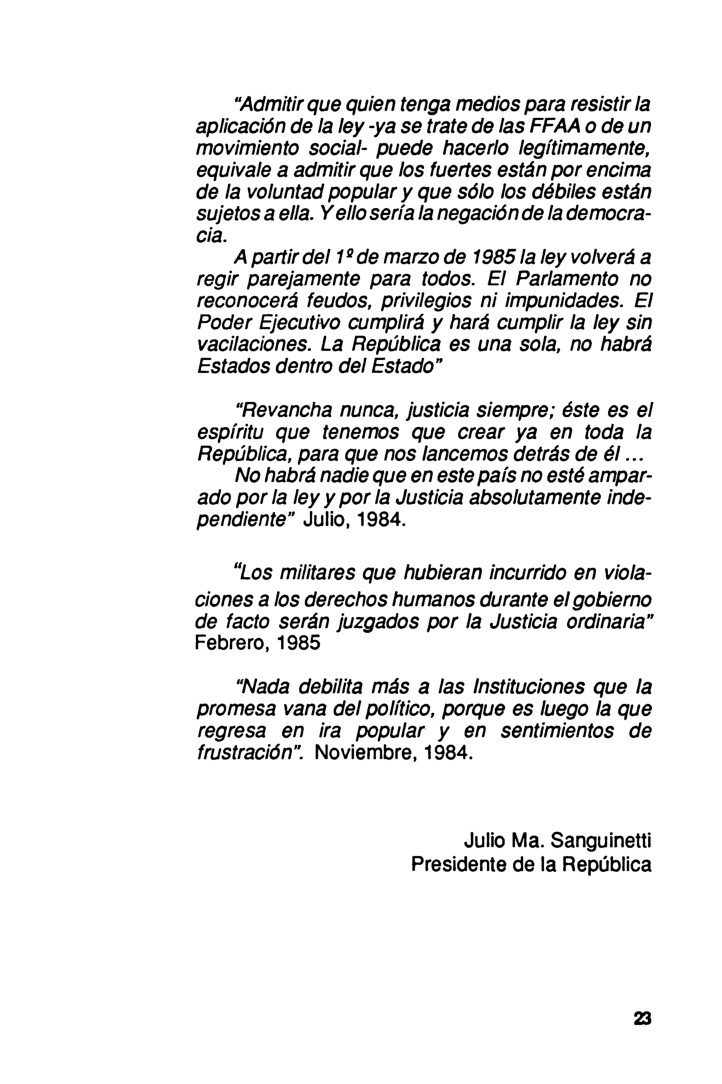 "Admitir que quien tenga medios para resistir la aplicación de la ley -ya se trate de las FFAA o de un movimiento social- puede hacerlo legítimamente, equivale a admitir que los fuertes están por encima de la voluntad popular y que sólo los débiles están sujetos a ella. Y ello sería la negación de la democracia.

A partir del 1º de marzo de 1985 la ley volverá a regir parejamente para todos. El Parlamento no reconocerá feudos, privilegios ni impunidades. El Poder Ejecutivo cumplirá y hará cumplir la ley sin vacilaciones. La República es una sola, no habrá Estados dentro del Estado"

"Revancha nunca, justicia siempre; éste es el espíritu que tenemos que crear ya en toda la República, para que nos lancemos detrás de él ...

No habrá nadie que en este país no esté amparado por la ley y por la Justicia absolutamente independiente" Julio, 1984.

"Los militares que hubieran incurrido en violaciones a los derechos humanos durante el gobierno de facto serán juzgados por la Justicia ordinaria" Febrero, 1985

"Nada debilita más a las Instituciones que la promesa vana del político, porque es luego la que regresa en ira popular y en sentimientos de frustración". Noviembre, 1984.

Julio Ma. Sanguinetti
Presidente de la República

23